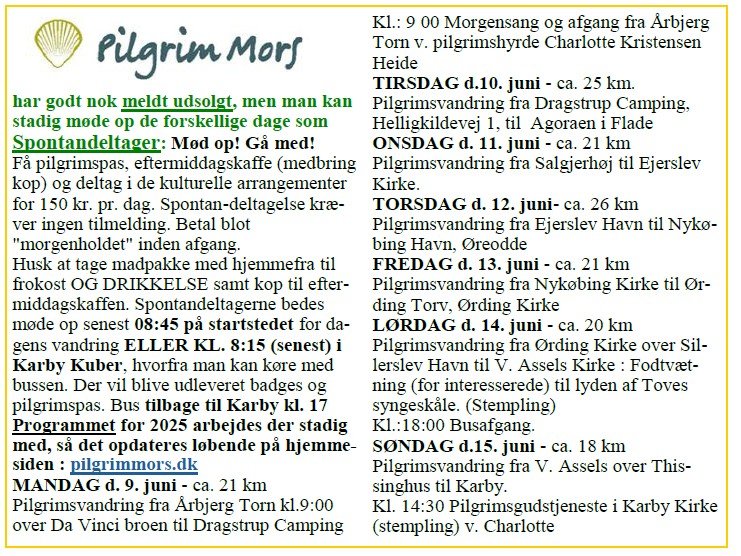 Pilgrim Mors

har godt nok meldt udsolgt, men man kan stadig møde op de forskellige dage som Spontandeltager: Mød op! Gå med!
Få pilgrimspas, eftermiddagskaffe (medbring kop) og deltag i de kulturelle arrangementer for 150 kr. pr. dag. Spontan-deltagelse kræver ingen tilmelding. Betal blot "morgenholdet" inden afgang.
Husk at tage madpakke med hjemmefra til frokost OG DRIKKELSE samt kop til eftermiddagskaffen. Spontandeltagerne bedes møde op senest 08:45 på startstedet for dagens vandring ELLER KL. 8:15 (senest) i Karby Kuber, hvorfra man kan køre med bussen. Der vil blive udleveret badges og pilgrimspas. Bus tilbage til Karby kl. 17
Programmet for 2025 arbejdes der stadig med, så det opdateres løbende på hjemmesiden : pilgrimmors.dk
MANDAG d. 9. juni - ca. 21 km
Pilgrimsvandring fra Årbjerg Torn kl.9:00 over Da Vinci broen til Dragstrup Camping
Kl.: 9 00 Morgensang og afgang fra Årbjerg Torn v. pilgrimshyrde Charlotte Kristensen Heide
TIRSDAG d.10. juni - ca. 25 km.
Pilgrimsvandring fra Dragstrup Camping, Helligkildevej 1, til Agoraen i Flade
ONSDAG d. 11. juni - ca. 21 km
Pilgrimsvandring fra Salgjerhøj til Ejerslev Kirke.
TORSDAG d. 12. juni- ca. 26 km
Pilgrimsvandring fra Ejerslev Havn til Nykøbing Havn, Øreodde
FREDAG d. 13. juni - ca. 21 km
Pilgrimsvandring fra Nykøbing Kirke til Ørding Torv, Ørding Kirke
LØRDAG d. 14. juni - ca. 20 km
Pilgrimsvandring fra Ørding Kirke over Sillerslev Havn til V. Assels Kirke : Fodtvætning (for interesserede) til lyden af Toves syngeskåle. (Stempling)
Kl.:18:00 Busafgang.
SØNDAG d.15. juni - ca. 18 km
Pilgrimsvandring fra V. Assels over Thissinghus til Karby.
Kl. 14:30 Pilgrimsgudstjeneste i Karby Kirke (stempling) v. Charlotte